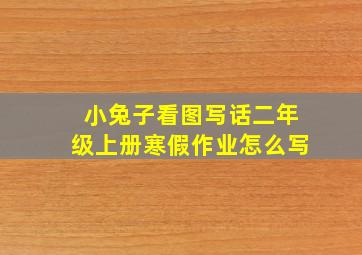 小兔子看图写话二年级上册寒假作业怎么写